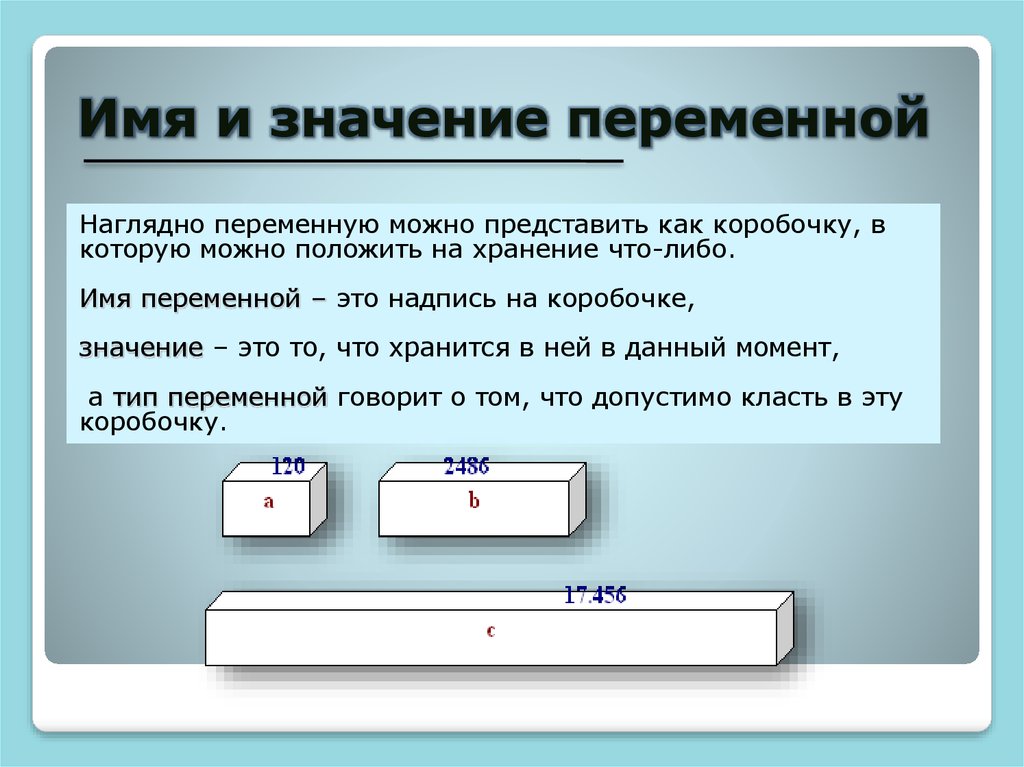 Имя и значение переменной

Наглядно переменную можно представить как коробочку, в которую можно положить на хранение что-либо.

Имя переменной – это надпись на коробочке,

значение – это то, что хранится в ней в данный момент,

а тип переменной говорит о том, что допустимо класть в эту коробочку.

120
a

2486
b

17.456
c